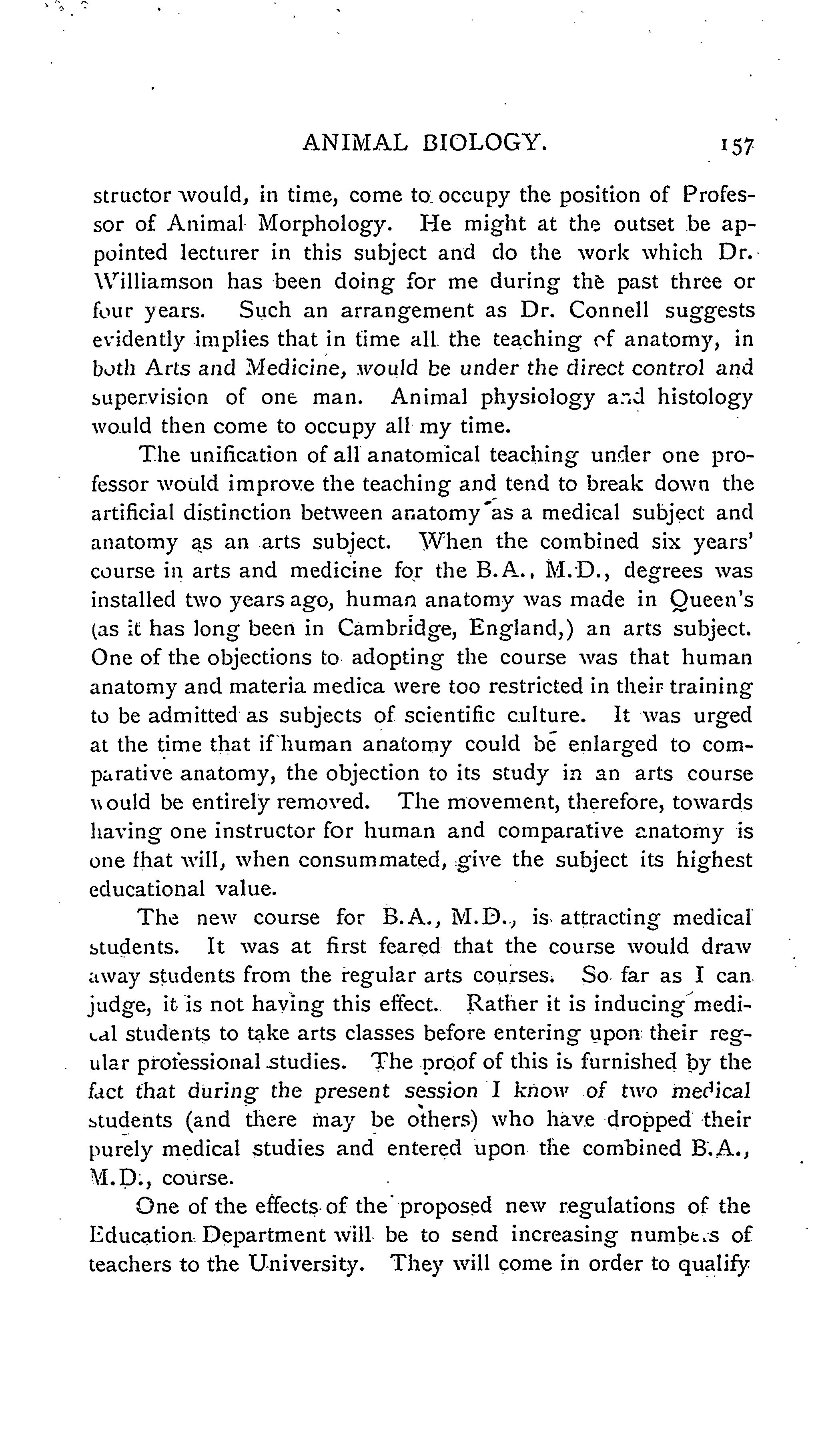 ANIMAL BIOLOGY. 157

structor would, in time, come to occupy the position of Professor of Animal Morphology. He might at the outset be appointed lecturer in this subject and do the work which Dr. Williamson has been doing for me during the past three or four years. Such an arrangement as Dr. Connell suggests evidently implies that in time all the teaching of anatomy, in both Arts and Medicine, would be under the direct control and supervision of one man. Animal physiology and histology would then come to occupy all my time.

The unification of all anatomical teaching under one professor would improve the teaching and tend to break down the artificial distinction between anatomy as a medical subject and anatomy as an arts subject. When the combined six years' course in arts and medicine for the B.A., M.D., degrees was installed two years ago, human anatomy was made in Queen's (as it has long been in Cambridge, England,) an arts subject. One of the objections to adopting the course was that human anatomy and materia medica were too restricted in their training to be admitted as subjects of scientific culture. It was urged at the time that if human anatomy could be enlarged to comparative anatomy, the objection to its study in an arts course would be entirely removed. The movement, therefore, towards having one instructor for human and comparative anatomy is one that will, when consummated, give the subject its highest educational value.

The new course for B.A., M.D., is attracting medical students. It was at first feared that the course would draw away students from the regular arts courses. So far as I can judge, it is not having this effect. Rather it is inducing medical students to take arts classes before entering upon their regular professional studies. The proof of this is furnished by the fact that during the present session I know of two medical students (and there may be others) who have dropped their purely medical studies and entered upon the combined B.A., M.D., course.

One of the effects of the proposed new regulations of the Education Department will be to send increasing numbers of teachers to the University. They will come in order to qualify